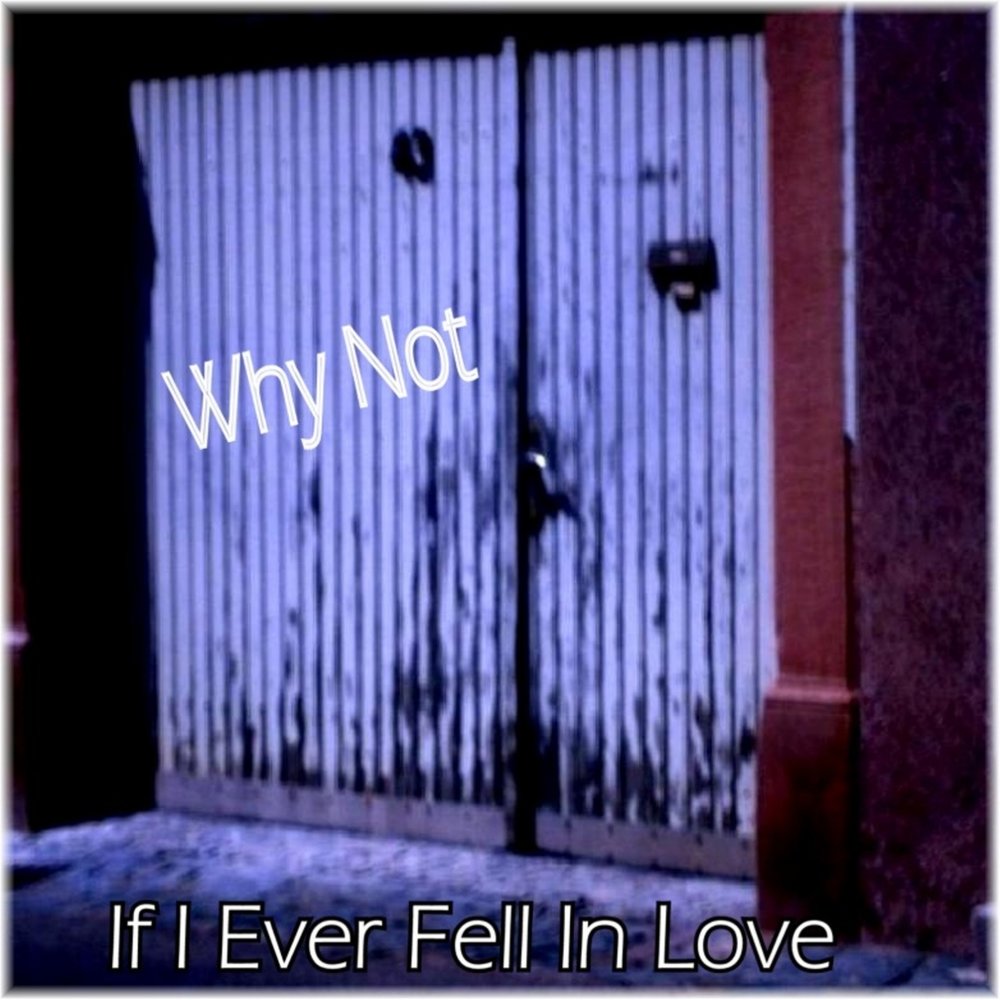 Why Not

If I Ever Fell In Love